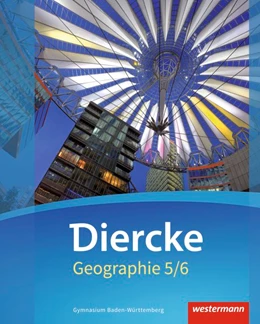 Diercke
Geographie 5/6

Gymnasium Baden-Württemberg

westermann